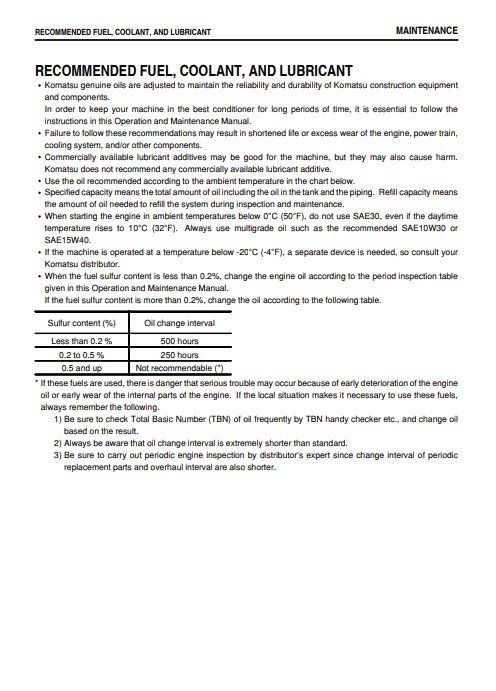 RECOMMENDED FUEL, COOLANT, AND LUBRICANT

MAINTENANCE

RECOMMENDED FUEL, COOLANT, AND LUBRICANT

• Komatsu genuine oils are adjusted to maintain the reliability and durability of Komatsu construction equipment and components.
In order to keep your machine in the best conditioner for long periods of time, it is essential to follow the instructions in this Operation and Maintenance Manual.
• Failure to follow these recommendations may result in shortened life or excess wear of the engine, power train, cooling system, and/or other components.
• Commercially available lubricant additives may be good for the machine, but they may also cause harm. Komatsu does not recommend any commercially available lubricant additive.
• Use the oil recommended according to the ambient temperature in the chart below.
• Specified capacity means the total amount of oil including the oil in the tank and the piping. Refill capacity means the amount of oil needed to refill the system during inspection and maintenance.
• When starting the engine in ambient temperatures below 0°C (50°F), do not use SAE30, even if the daytime temperature rises to 10°C (32°F). Always use multigrade oil such as the recommended SAE10W30 or SAE15W40.
• If the machine is operated at a temperature below -20°C (-4°F), a separate device is needed, so consult your Komatsu distributor.
• When the fuel sulfur content is less than 0.2%, change the engine oil according to the period inspection table given in this Operation and Maintenance Manual.
If the fuel sulfur content is more than 0.2%, change the oil according to the following table.

| Sulfur content (%) | Oil change interval |
|---|---|
| Less than 0.2 % | 500 hours |
| 0.2 to 0.5 % | 250 hours |
| 0.5 and up | Not recommendable (*) |

* If these fuels are used, there is danger that serious trouble may occur because of early deterioration of the engine oil or early wear of the internal parts of the engine. If the local situation makes it necessary to use these fuels, always remember the following.
1) Be sure to check Total Basic Number (TBN) of oil frequently by TBN handy checker etc., and change oil based on the result.
2) Always be aware that oil change interval is extremely shorter than standard.
3) Be sure to carry out periodic engine inspection by distributor's expert since change interval of periodic replacement parts and overhaul interval are also shorter.